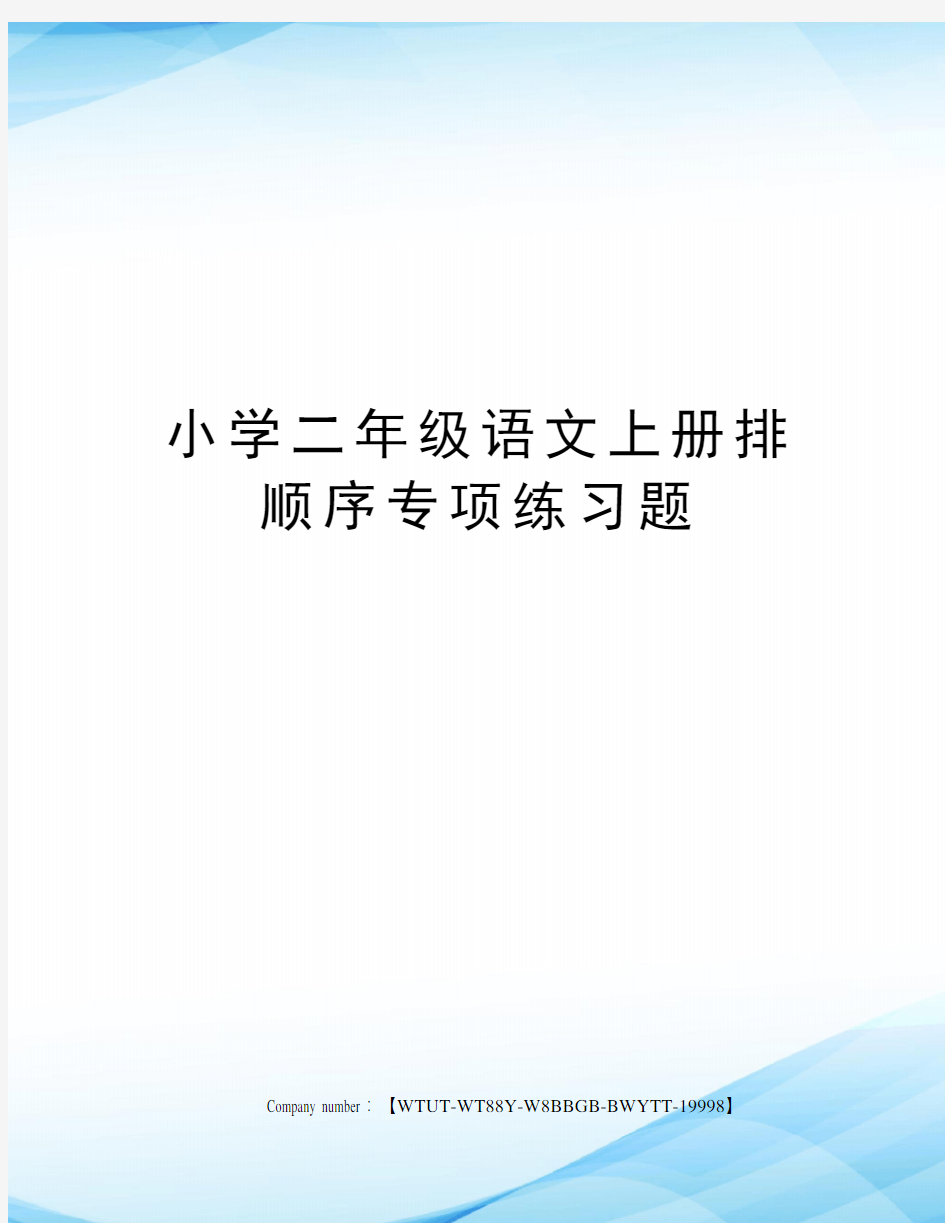 小学二年级语文上册排顺序专项练习题

Company number：【WTUT-WT88Y-W8BBGB-BWYTT-19998】